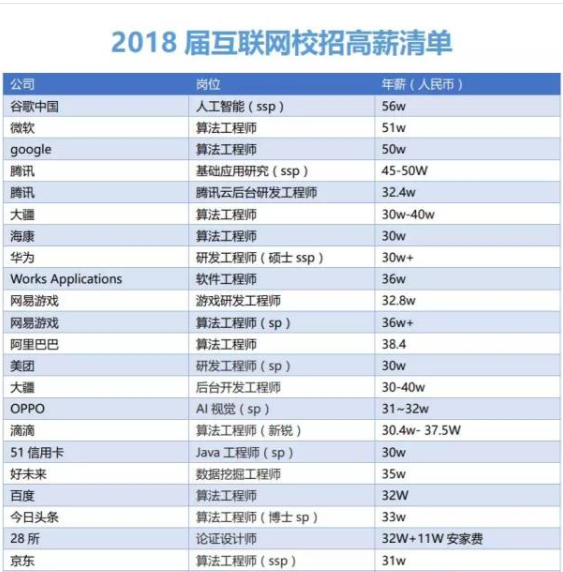 2018 届互联网校招高薪清单

| 公司 | 岗位 | 年薪（人民币） |
|---|---|---|
| 谷歌中国 | 人工智能（ssp） | 56w |
| 微软 | 算法工程师 | 51w |
| google | 算法工程师 | 50w |
| 腾讯 | 基础应用研究（ssp） | 45-50W |
| 腾讯 | 腾讯云后台研发工程师 | 32.4w |
| 大疆 | 算法工程师 | 30w-40w |
| 海康 | 算法工程师 | 30w |
| 华为 | 研发工程师（硕士 ssp） | 30w+ |
| Works Applications | 软件工程师 | 36w |
| 网易游戏 | 游戏研发工程师 | 32.8w |
| 网易游戏 | 算法工程师（sp） | 36w+ |
| 阿里巴巴 | 算法工程师 | 38.4 |
| 美团 | 研发工程师（sp） | 30w |
| 大疆 | 后台开发工程师 | 30-40w |
| OPPO | AI 视觉（sp） | 31~32w |
| 滴滴 | 算法工程师（新锐） | 30.4w- 37.5W |
| 51 信用卡 | Java 工程师（sp） | 30w |
| 好未来 | 数据挖掘工程师 | 35w |
| 百度 | 算法工程师 | 32W |
| 今日头条 | 算法工程师（博士 sp） | 33w |
| 28 所 | 论证设计师 | 32W+11W 安家费 |
| 京东 | 算法工程师（ssp） | 31w |